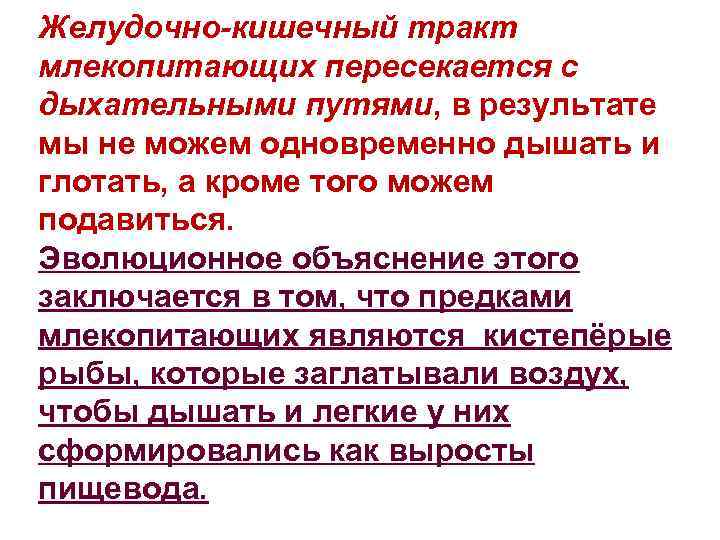 Желудочно-кишечный тракт млекопитающих пересекается с дыхательными путями, в результате мы не можем одновременно дышать и глотать, а кроме того можем подавиться.
Эволюционное объяснение этого заключается в том, что предками млекопитающих являются кистепёрые рыбы, которые заглатывали воздух, чтобы дышать и легкие у них сформировались как выросты пищевода.